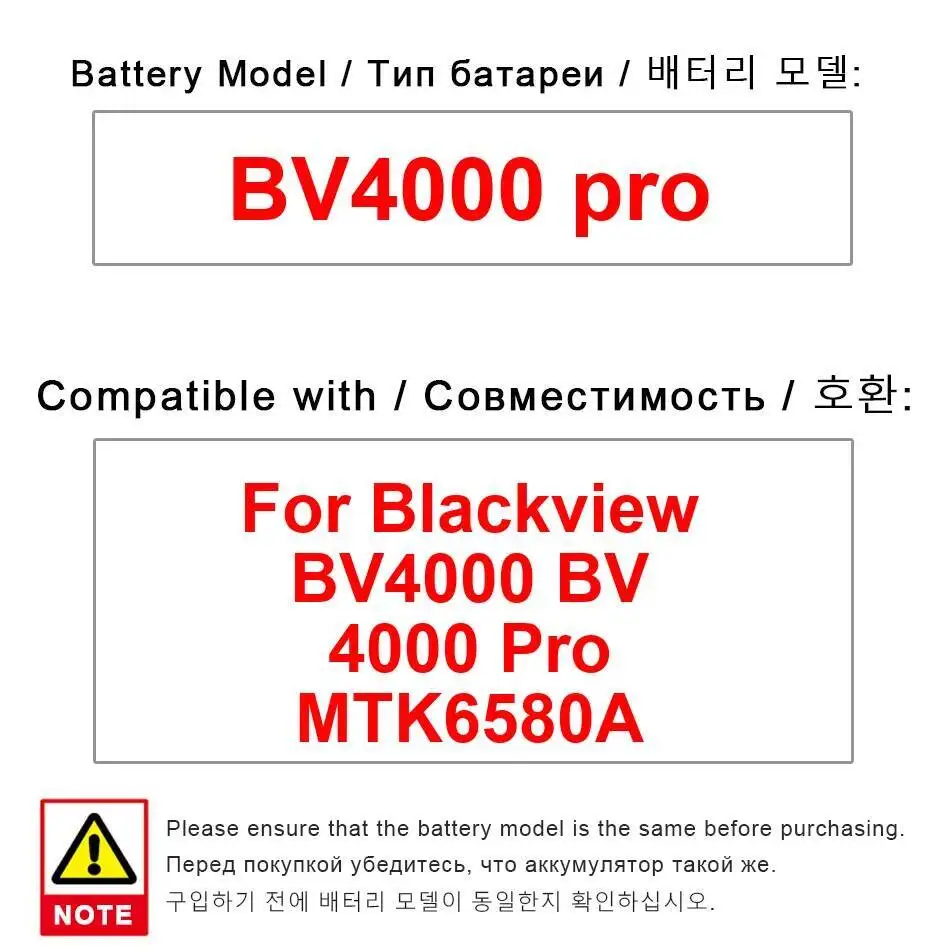 Battery Model / Тип батареи / 배터리 모델:

BV4000 pro

Compatible with / Совместимость / 호환:

For Blackview BV4000 BV 4000 Pro MTK6580A

NOTE

Please ensure that the battery model is the same before purchasing.

Перед покупкой убедитесь, что аккумулятор такой же.

구입하기 전에 배터리 모델이 동일한지 확인하십시오.